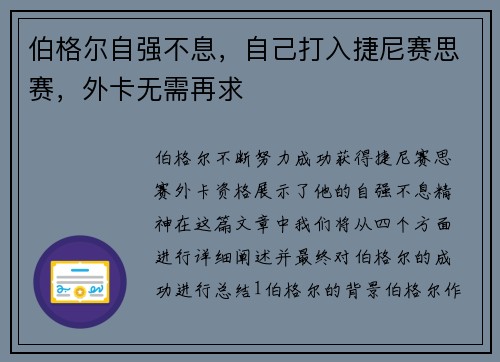 伯格尔自强不息，自己打入捷尼赛思赛，外卡无需再求

伯格尔不断努力成功获得捷尼赛思赛外卡资格展示了他的自强不息精神在这篇文章中我们将从四个方面进行详细阐述并最终对伯格尔的成功进行总结1伯格尔的背景伯格尔作